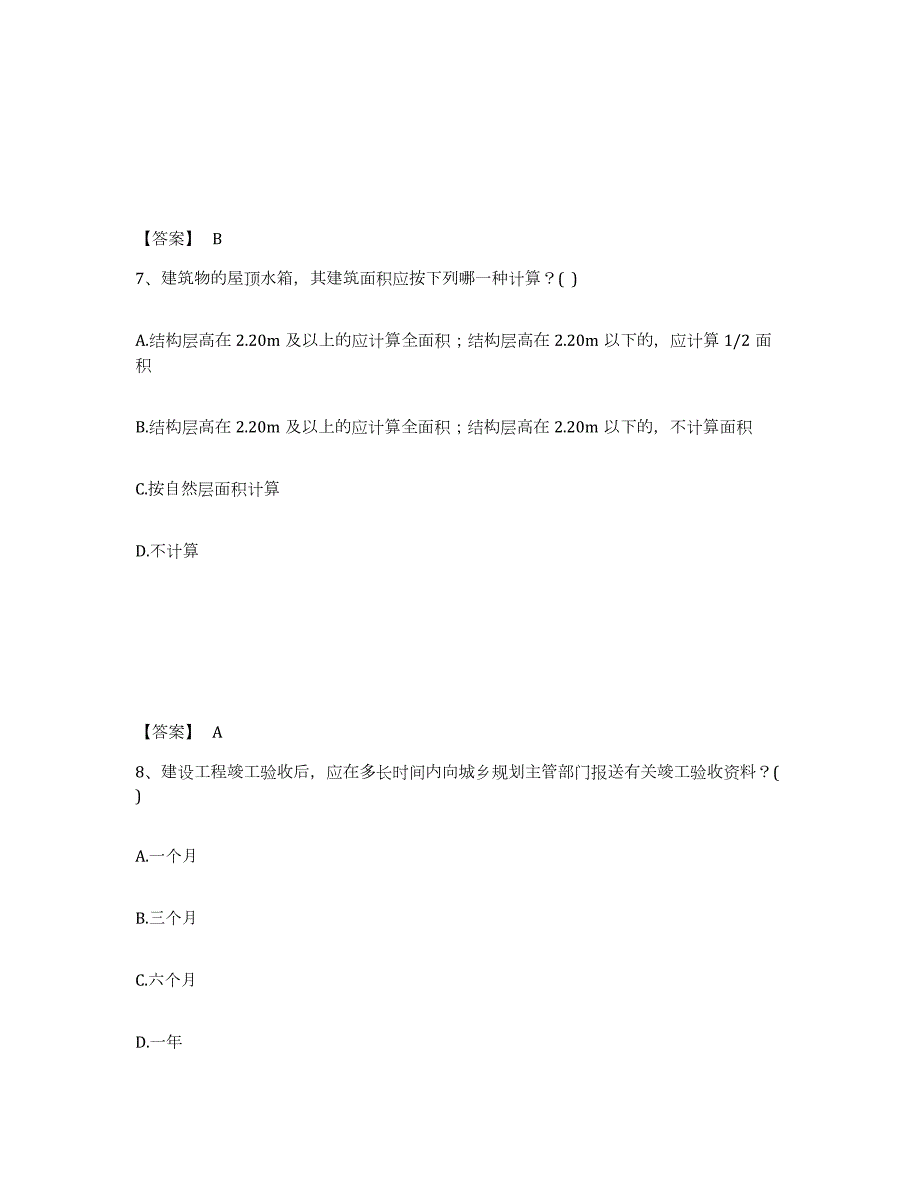 【答案】 B

7、建筑物的屋顶水箱，其建筑面积应按下列哪一种计算？( )

A.结构层高在 2.20m 及以上的应计算全面积；结构层高在 2.20m 以下的，应计算 1/2 面积

B.结构层高在 2.20m 及以上的应计算全面积；结构层高在 2.20m 以下的，不计算面积

C.按自然层面积计算

D.不计算

【答案】 A

8、建设工程竣工验收后，应在多长时间内向城乡规划主管部门报送有关竣工验收资料？( )

A.一个月

B.三个月

C.六个月

D.一年